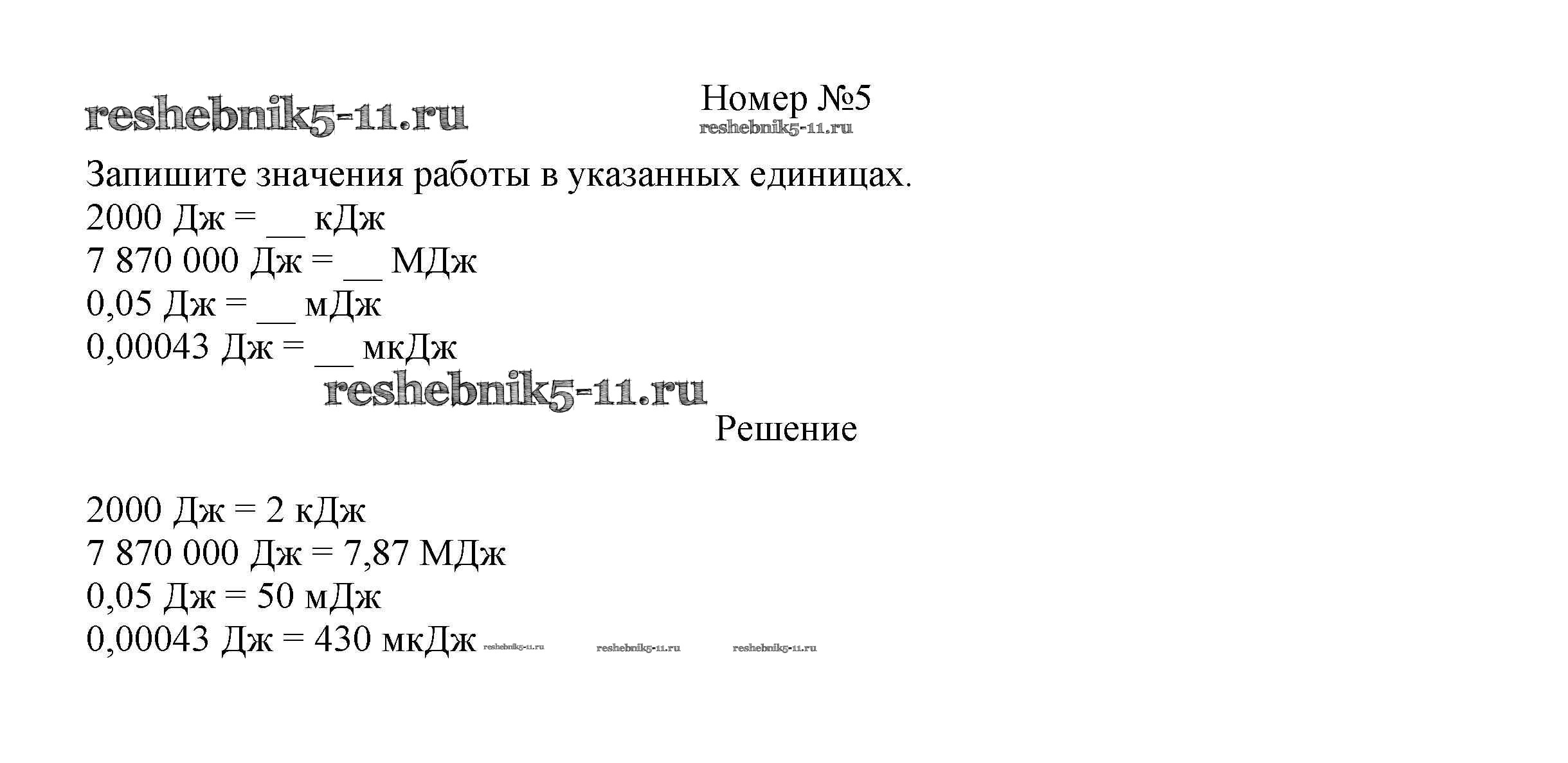 reshebnik5-11.ru

Номер №5

reshebnik5-11.ru

Запишите значения работы в указанных единицах.
2000 Дж = __ кДж
7 870 000 Дж = __ МДж
0,05 Дж = __ мДж
0,00043 Дж = __ мкДж

reshebnik5-11.ru

Решение

2000 Дж = 2 кДж
7 870 000 Дж = 7,87 МДж
0,05 Дж = 50 мДж
0,00043 Дж = 430 мкДж reshebnik5-11.ru reshebnik5-11.ru reshebnik5-11.ru